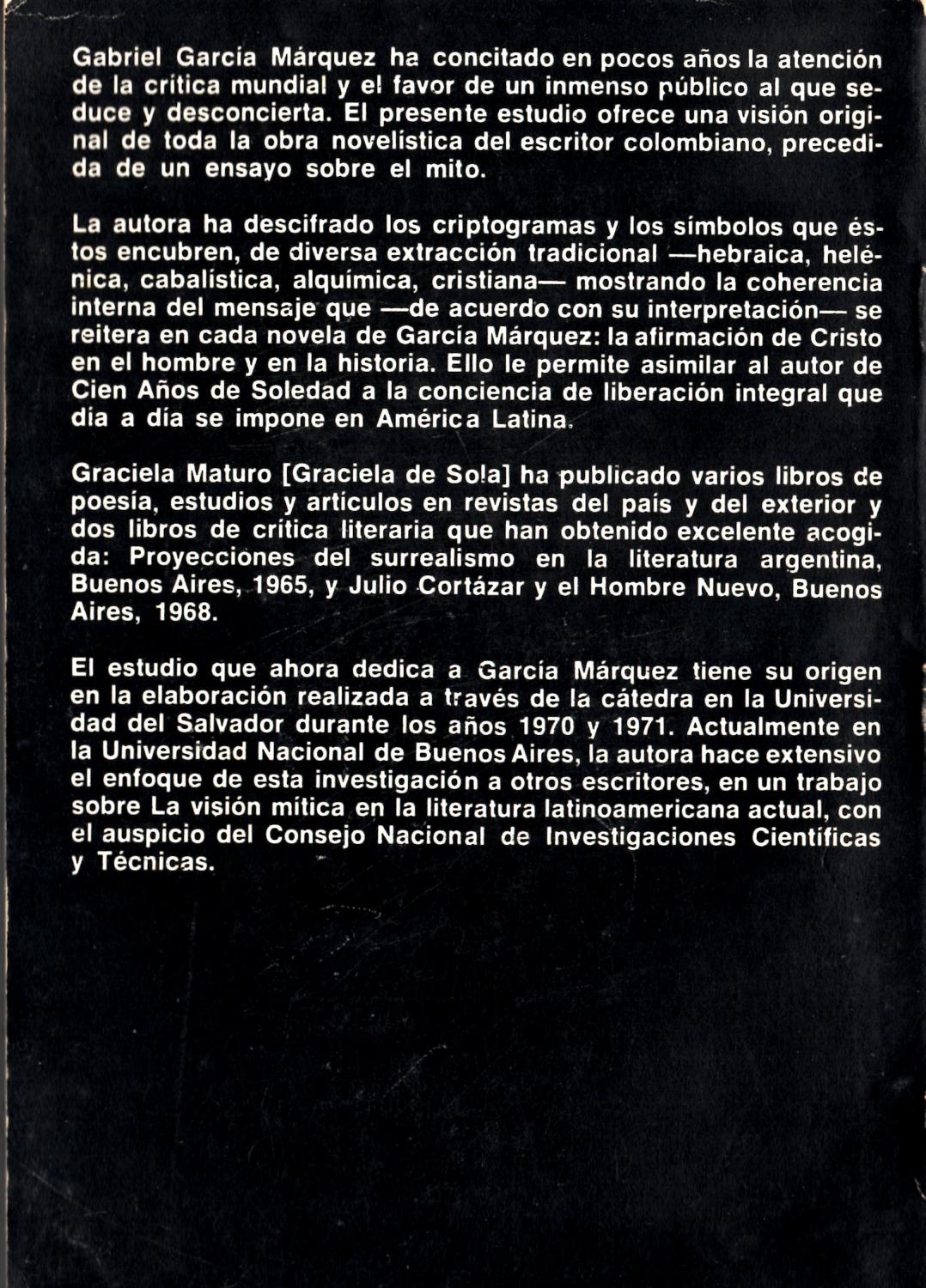 Gabriel García Márquez ha concitado en pocos años la atención de la crítica mundial y el favor de un inmenso público al que seduce y desconcierta. El presente estudio ofrece una visión original de toda la obra novelística del escritor colombiano, precedida de un ensayo sobre el mito.

La autora ha descifrado los criptogramas y los símbolos que éstos encubren, de diversa extracción tradicional —hebraica, helénica, cabalística, alquímica, cristiana— mostrando la coherencia interna del mensaje que —de acuerdo con su interpretación— se reitera en cada novela de García Márquez: la afirmación de Cristo en el hombre y en la historia. Ello le permite asimilar al autor de Cien Años de Soledad a la conciencia de liberación integral que día a día se impone en América Latina.

Graciela Maturo [Graciela de Sola] ha publicado varios libros de poesía, estudios y artículos en revistas del país y del exterior y dos libros de crítica literaria que han obtenido excelente acogida: Proyecciones del surrealismo en la literatura argentina, Buenos Aires, 1965, y Julio Cortázar y el Hombre Nuevo, Buenos Aires, 1968.

El estudio que ahora dedica a García Márquez tiene su origen en la elaboración realizada a través de la cátedra en la Universidad del Salvador durante los años 1970 y 1971. Actualmente en la Universidad Nacional de Buenos Aires, la autora hace extensivo el enfoque de esta investigación a otros escritores, en un trabajo sobre La visión mítica en la literatura latinoamericana actual, con el auspicio del Consejo Nacional de Investigaciones Científicas y Técnicas.